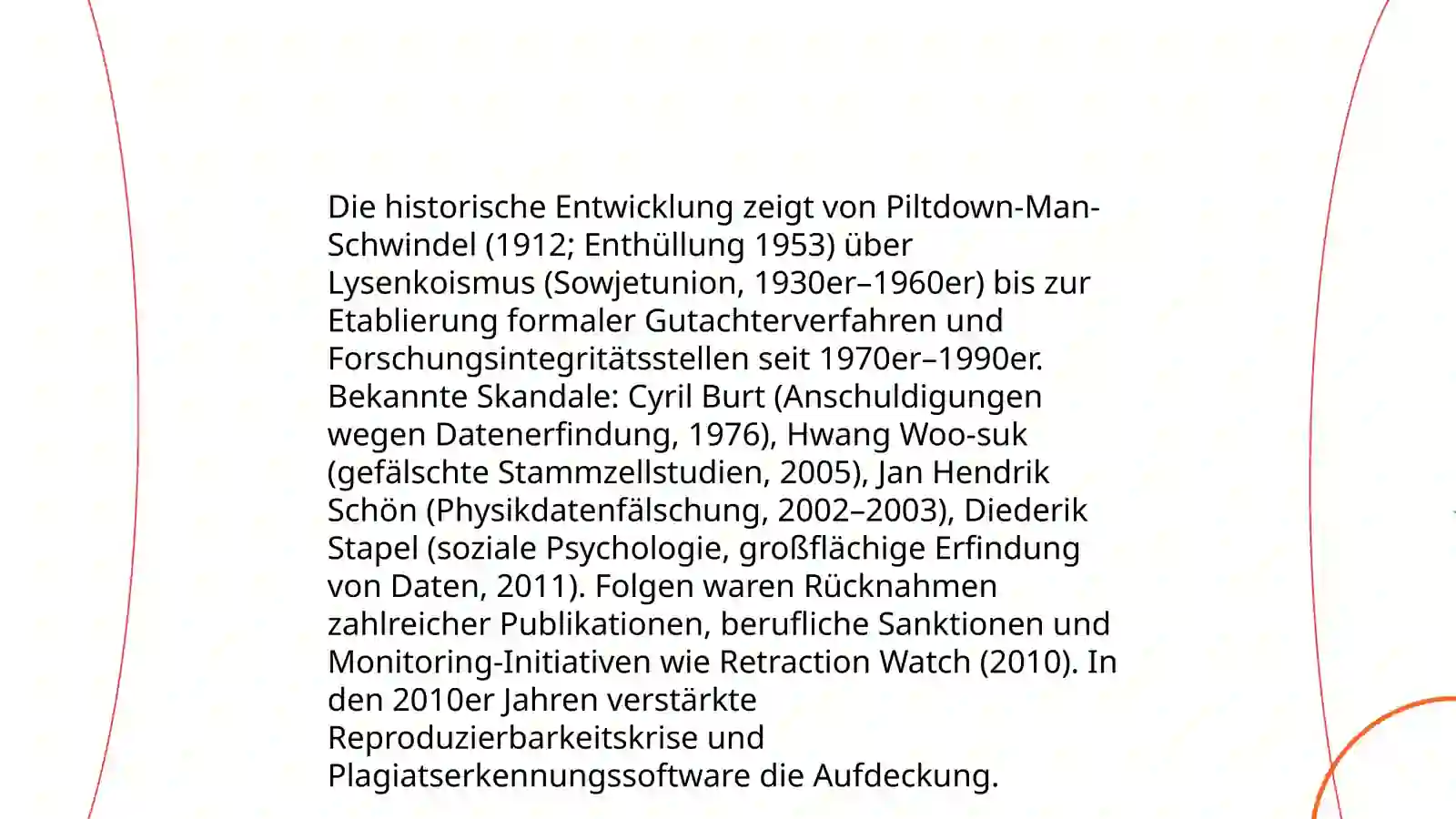 Die historische Entwicklung zeigt von Piltdown-Man-Schwindel (1912; Enthüllung 1953) über Lysenkoismus (Sowjetunion, 1930er–1960er) bis zur Etablierung formaler Gutachterverfahren und Forschungsintegritätsstellen seit 1970er–1990er. Bekannte Skandale: Cyril Burt (Anschuldigungen wegen Datenerfindung, 1976), Hwang Woo-suk (gefälschte Stammzellstudien, 2005), Jan Hendrik Schön (Physikdatenfälschung, 2002–2003), Diederik Stapel (soziale Psychologie, großflächige Erfindung von Daten, 2011). Folgen waren Rücknahmen zahlreicher Publikationen, berufliche Sanktionen und Monitoring-Initiativen wie Retraction Watch (2010). In den 2010er Jahren verstärkte Reproduzierbarkeitskrise und Plagiatserkennungssoftware die Aufdeckung.